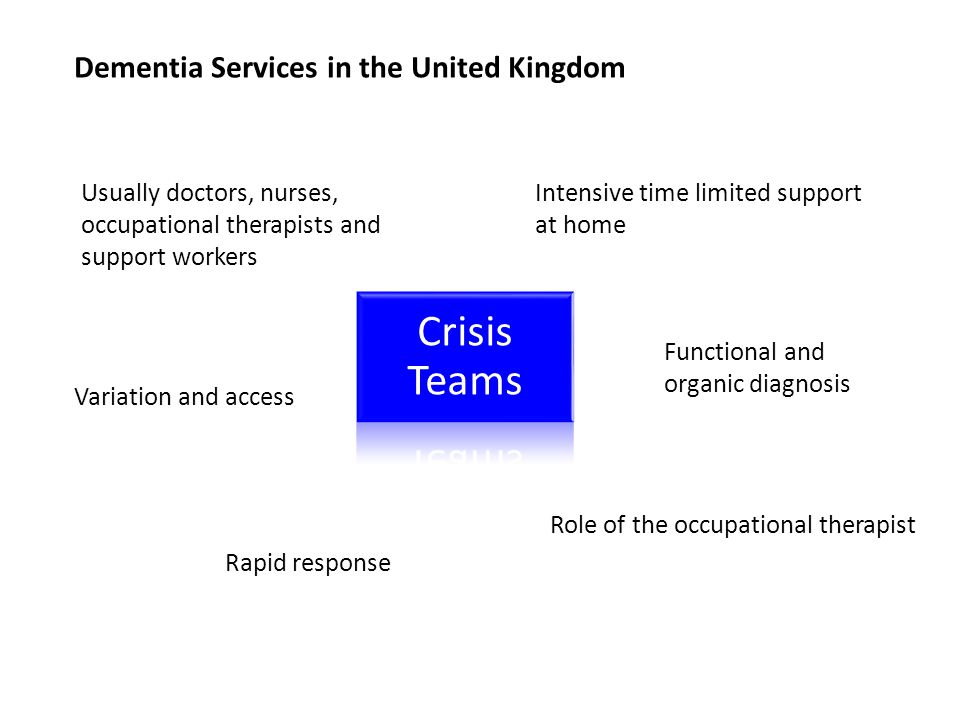 Dementia Services in the United Kingdom

Usually doctors, nurses, occupational therapists and support workers

Intensive time limited support at home

Crisis Teams

Functional and organic diagnosis

Variation and access

Role of the occupational therapist

Rapid response